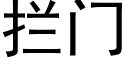 拦门